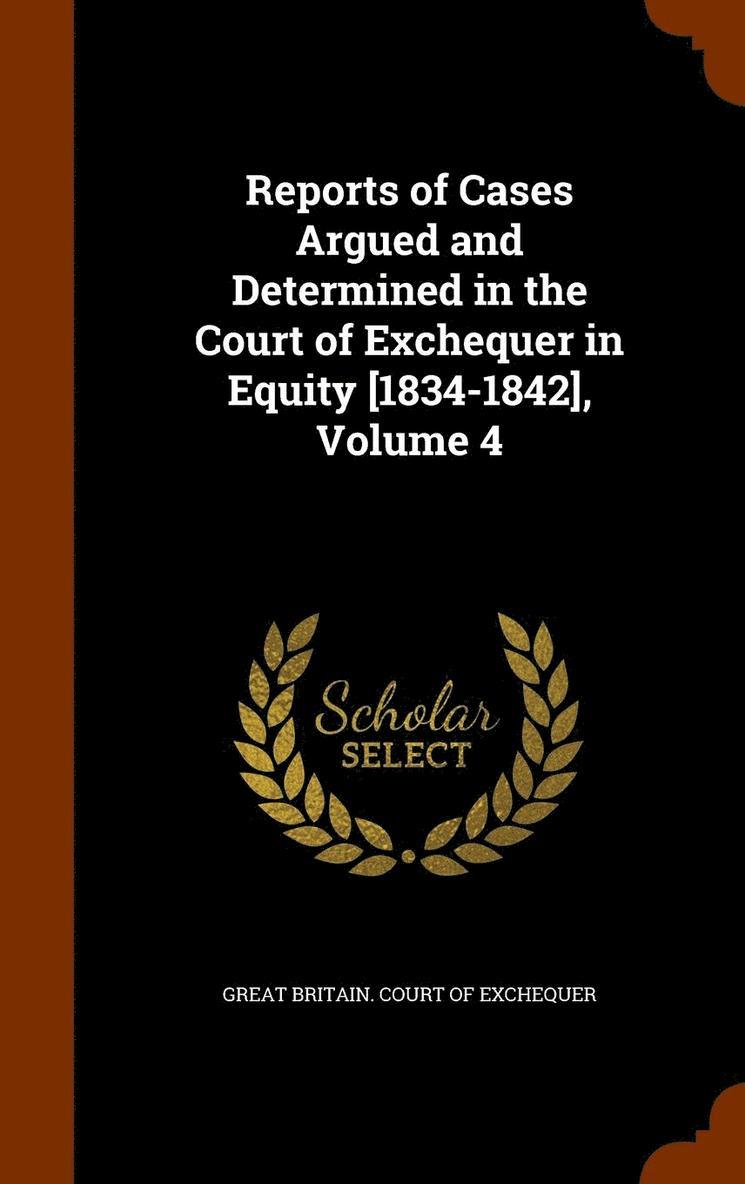 Reports of Cases Argued and Determined in the Court of Exchequer in Equity [1834-1842], Volume 4

Scholar SELECT

GREAT BRITAIN. COURT OF EXCHEQUER